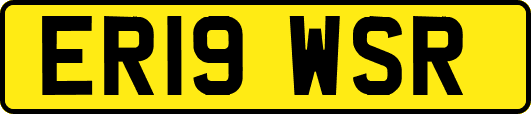 ER19 WSR